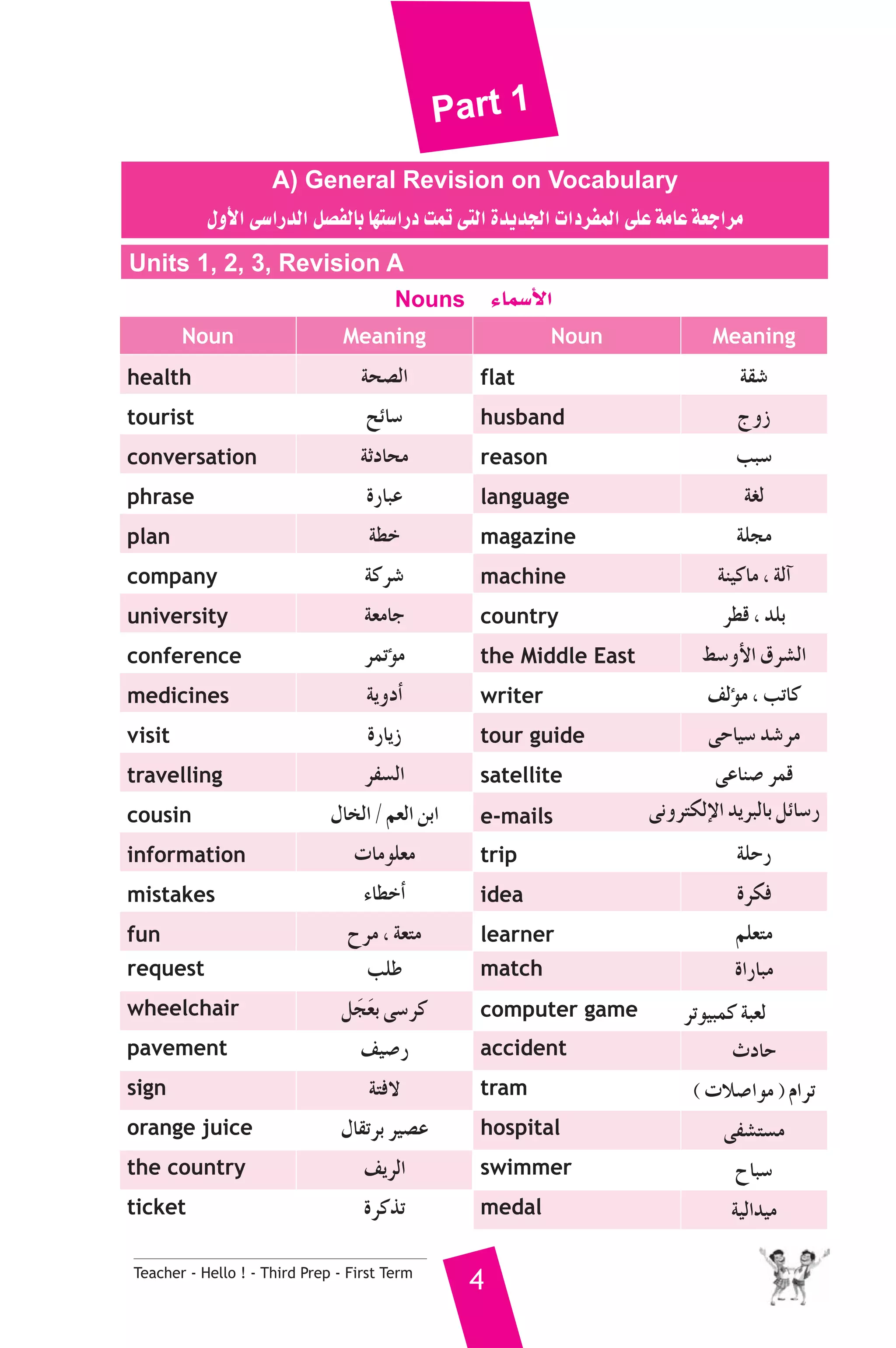 Part 1

A) General Revision on Vocabulary
مراجعة عامة على المفردات الجديدة التى تمت دراستها بالفصل الدراسى الأول

Units 1, 2, 3, Revision A

Nouns الأسماء

| Noun | Meaning | Noun | Meaning |
|---|---|---|---|
| health | الصحة | flat | شقة |
| tourist | سائح | husband | زوج |
| conversation | محادثة | reason | سبب |
| phrase | عبارة | language | لغة |
| plan | خطة | magazine | مجلة |
| company | شركة | machine | آلة ، ماكينة |
| university | جامعة | country | بلد ، قطر |
| conference | مؤتمر | the Middle East | الشرق الأوسط |
| medicines | أدوية | writer | كاتب ، مؤلف |
| visit | زيارة | tour guide | مرشد سياحى |
| travelling | السفر | satellite | قمر صناعى |
| cousin | ابن العم / الخال | e-mails | رسائل بالبريد الإلكترونى |
| information | معلومات | trip | رحلة |
| mistakes | أخطاء | idea | فكرة |
| fun | متعة ، مرح | learner | متعلم |
| request | طلب | match | مباراة |
| wheelchair | كرسى بعَجَل | computer game | لعبة كمبيوتر |
| pavement | رصيف | accident | حادث |
| sign | لافتة | tram | ترام ( مواصلات ) |
| orange juice | عصير برتقال | hospital | مستشفى |
| the country | الريف | swimmer | سباح |
| ticket | تذكرة | medal | ميدالية |

Teacher - Hello ! - Third Prep - First Term

4